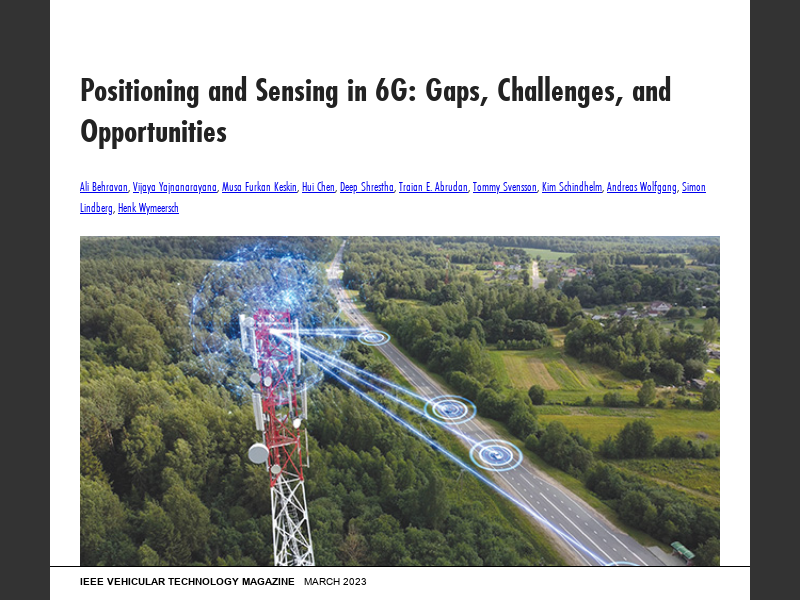 Positioning and Sensing in 6G: Gaps, Challenges, and Opportunities

Ali Behravan, Vijaya Yajnanarayana, Musa Furkan Keskin, Hui Chen, Deep Shrestha, Traian E. Abrudan, Tommy Svensson, Kim Schindhelm, Andreas Wolfgang, Simon Lindberg, Henk Wymeersch

IEEE VEHICULAR TECHNOLOGY MAGAZINE MARCH 2023